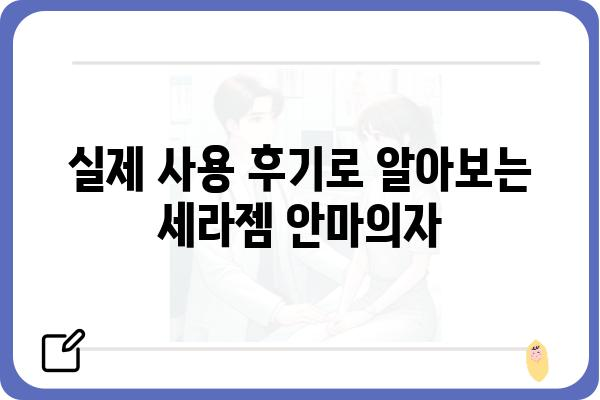 실제 사용 후기로 알아보는 세라젬 안마의자